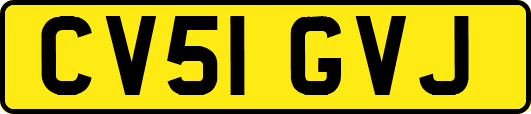 CV51 GVJ